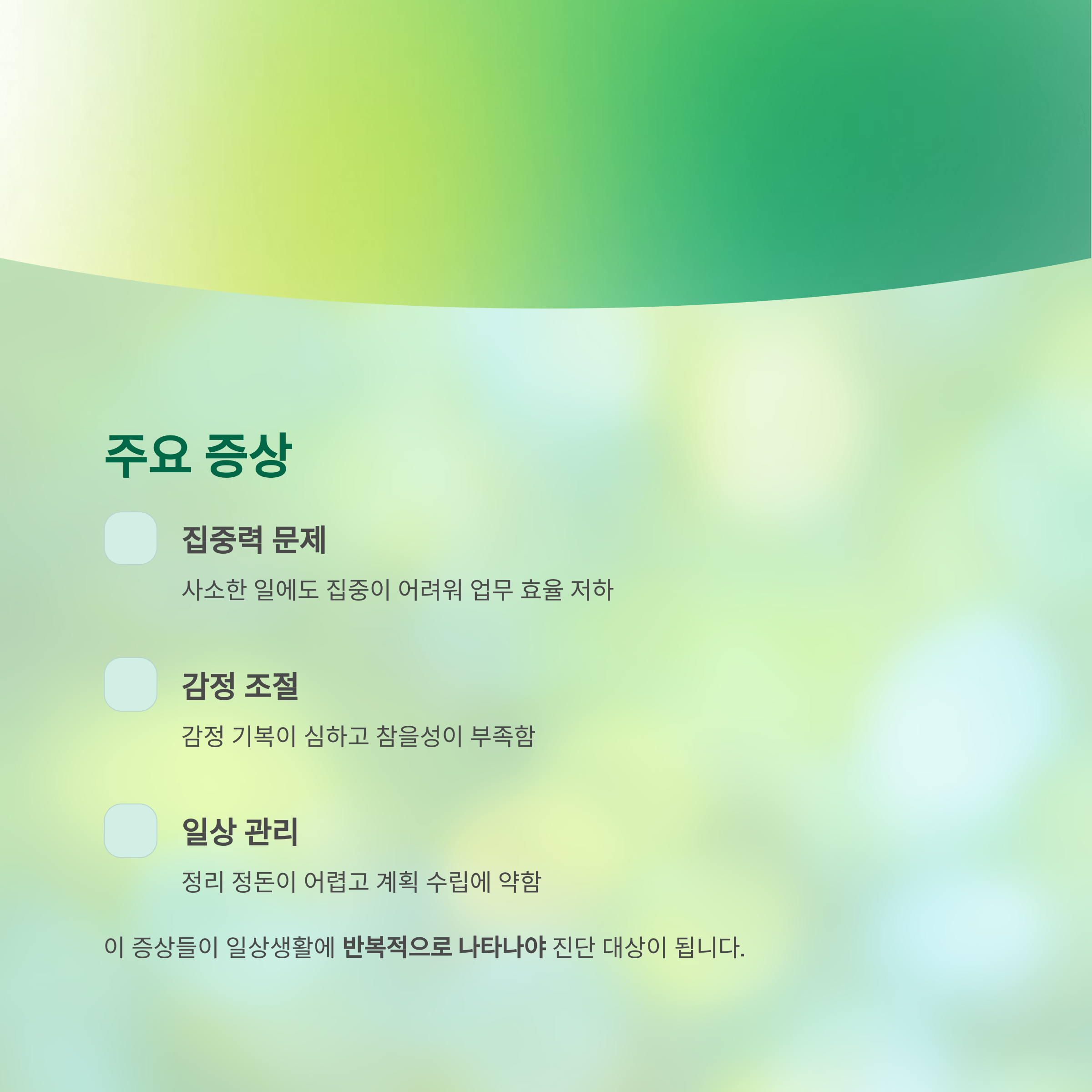 주요 증상

집중력 문제

사소한 일에도 집중이 어려워 업무 효율 저하

감정 조절

감정 기복이 심하고 참을성이 부족함

일상 관리

정리 정돈이 어렵고 계획 수립에 약함

이 증상들이 일상생활에 반복적으로 나타나야 진단 대상이 됩니다.